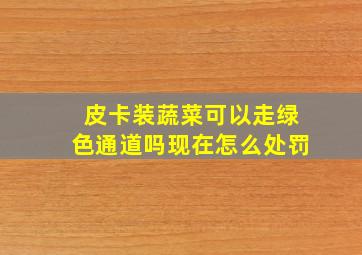 皮卡装蔬菜可以走绿色通道吗现在怎么处罚